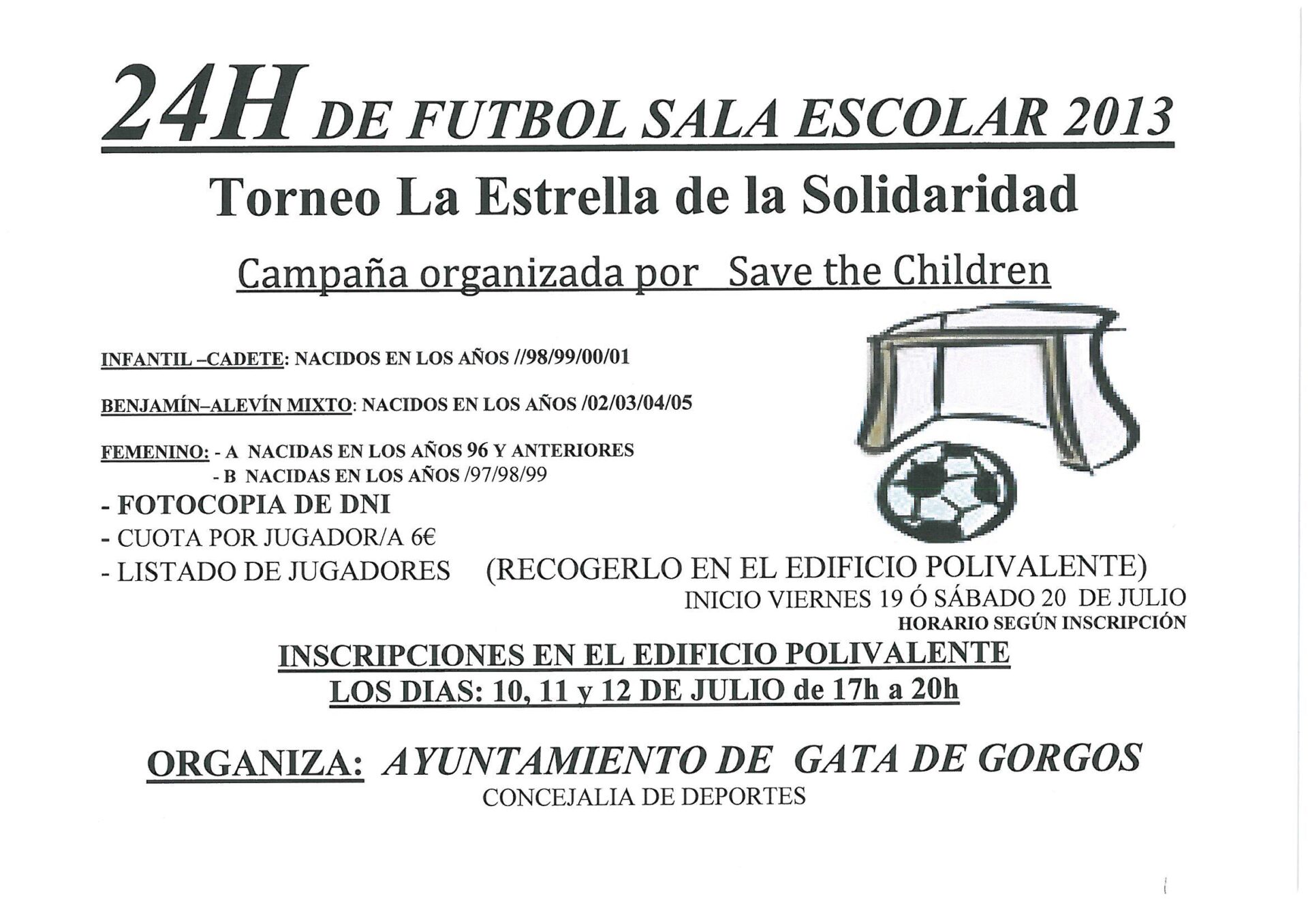 24H DE FUTBOL SALA ESCOLAR 2013

Torneo La Estrella de la Solidaridad

Campaña organizada por Save the Children

INFANTIL –CADETE: NACIDOS EN LOS AÑOS //98/99/00/01

BENJAMÍN–ALEVÍN MIXTO: NACIDOS EN LOS AÑOS /02/03/04/05

FEMENINO: - A NACIDAS EN LOS AÑOS 96 Y ANTERIORES
- B NACIDAS EN LOS AÑOS /97/98/99

- FOTOCOPIA DE DNI
- CUOTA POR JUGADOR/A 6€
- LISTADO DE JUGADORES (RECOGERLO EN EL EDIFICIO POLIVALENTE)

INICIO VIERNES 19 Ó SÁBADO 20 DE JULIO
HORARIO SEGÚN INSCRIPCIÓN

INSCRIPCIONES EN EL EDIFICIO POLIVALENTE
LOS DIAS: 10, 11 y 12 DE JULIO de 17h a 20h

ORGANIZA: AYUNTAMIENTO DE GATA DE GORGOS
CONCEJALIA DE DEPORTES